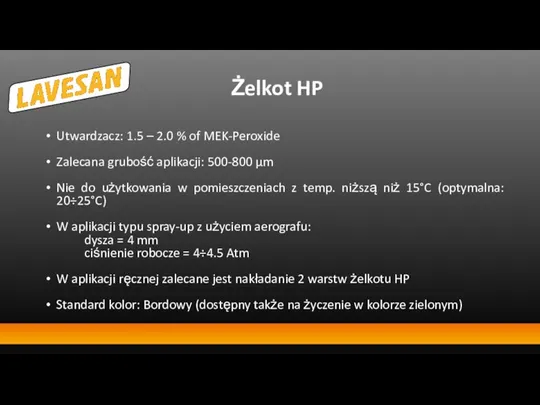 LAVESAN

Żelkot HP

• Utwardzacz: 1.5 – 2.0 % of MEK-Peroxide

• Zalecana grubość aplikacji: 500-800 µm

• Nie do użytkowania w pomieszczeniach z temp. niższą niż 15°C (optymalna: 20÷25°C)

• W aplikacji typu spray-up z użyciem aerografu:
dysza = 4 mm
ciśnienie robocze = 4÷4.5 Atm

• W aplikacji ręcznej zalecane jest nakładanie 2 warstw żelkotu HP

• Standard kolor: Bordowy (dostępny także na życzenie w kolorze zielonym)